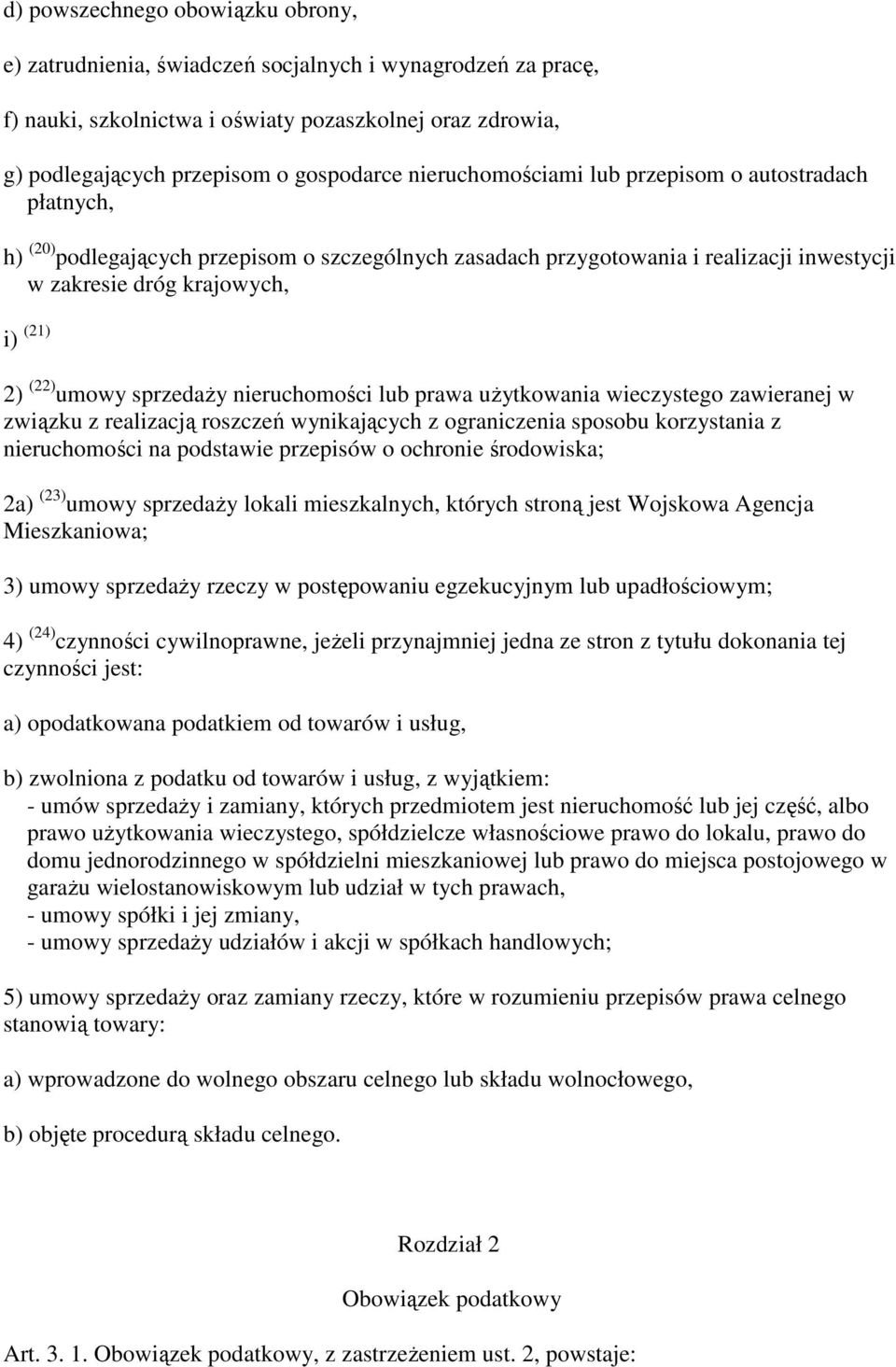 d) powszechnego obowiązku obrony,

e) zatrudnienia, świadczeń socjalnych i wynagrodzeń za pracę,

f) nauki, szkolnictwa i oświaty pozaszkolnej oraz zdrowia,

g) podlegających przepisom o gospodarce nieruchomościami lub przepisom o autostradach płatnych,

h) $^{(20)}$podlegających przepisom o szczególnych zasadach przygotowania i realizacji inwestycji w zakresie dróg krajowych,

i) $^{(21)}$

2) $^{(22)}$umowy sprzedaży nieruchomości lub prawa użytkowania wieczystego zawieranej w związku z realizacją roszczeń wynikających z ograniczenia sposobu korzystania z nieruchomości na podstawie przepisów o ochronie środowiska;

2a) $^{(23)}$umowy sprzedaży lokali mieszkalnych, których stroną jest Wojskowa Agencja Mieszkaniowa;

3) umowy sprzedaży rzeczy w postępowaniu egzekucyjnym lub upadłościowym;

4) $^{(24)}$czynności cywilnoprawne, jeżeli przynajmniej jedna ze stron z tytułu dokonania tej czynności jest:

a) opodatkowana podatkiem od towarów i usług,

b) zwolniona z podatku od towarów i usług, z wyjątkiem:
- umów sprzedaży i zamiany, których przedmiotem jest nieruchomość lub jej część, albo prawo użytkowania wieczystego, spółdzielcze własnościowe prawo do lokalu, prawo do domu jednorodzinnego w spółdzielni mieszkaniowej lub prawo do miejsca postojowego w garażu wielostanowiskowym lub udział w tych prawach,
- umowy spółki i jej zmiany,
- umowy sprzedaży udziałów i akcji w spółkach handlowych;

5) umowy sprzedaży oraz zamiany rzeczy, które w rozumieniu przepisów prawa celnego stanowią towary:

a) wprowadzone do wolnego obszaru celnego lub składu wolnocłowego,

b) objęte procedurą składu celnego.

Rozdział 2

Obowiązek podatkowy

Art. 3. 1. Obowiązek podatkowy, z zastrzeżeniem ust. 2, powstaje: